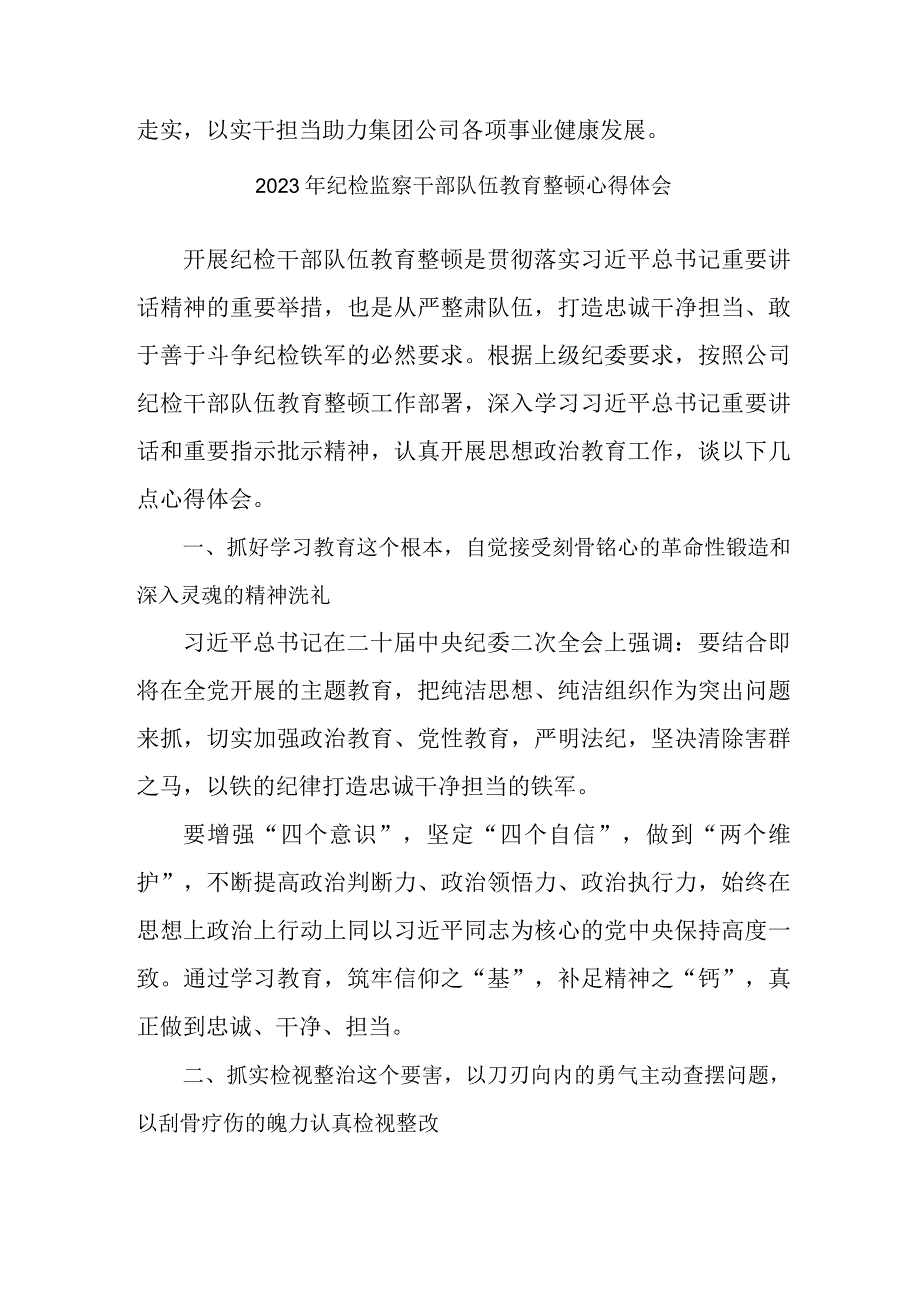 走实，以实干担当助力集团公司各项事业健康发展。

2023年纪检监察干部队伍教育整顿心得体会

开展纪检干部队伍教育整顿是贯彻落实习近平总书记重要讲话精神的重要举措，也是从严整肃队伍，打造忠诚干净担当、敢于善于斗争纪检铁军的必然要求。根据上级纪委要求，按照公司纪检干部队伍教育整顿工作部署，深入学习习近平总书记重要讲话和重要指示批示精神，认真开展思想政治教育工作，谈以下几点心得体会。

一、抓好学习教育这个根本，自觉接受刻骨铭心的革命性锻造和深入灵魂的精神洗礼

习近平总书记在二十届中央纪委二次全会上强调：要结合即将在全党开展的主题教育，把纯洁思想、纯洁组织作为突出问题来抓，切实加强政治教育、党性教育，严明法纪，坚决清除害群之马，以铁的纪律打造忠诚干净担当的铁军。

要增强“四个意识”，坚定“四个自信”，做到“两个维护”，不断提高政治判断力、政治领悟力、政治执行力，始终在思想上政治上行动上同以习近平同志为核心的党中央保持高度一致。通过学习教育，筑牢信仰之“基”，补足精神之“钙”，真正做到忠诚、干净、担当。

二、抓实检视整治这个要害，以刀刃向内的勇气主动查摆问题，以刮骨疗伤的魄力认真检视整改